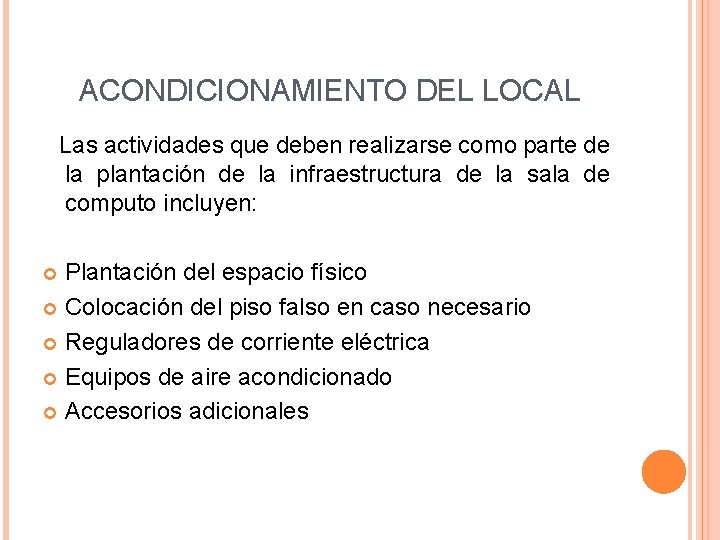 ACONDICIONAMIENTO DEL LOCAL

Las actividades que deben realizarse como parte de la plantación de la infraestructura de la sala de computo incluyen:

• Plantación del espacio físico
• Colocación del piso falso en caso necesario
• Reguladores de corriente eléctrica
• Equipos de aire acondicionado
• Accesorios adicionales